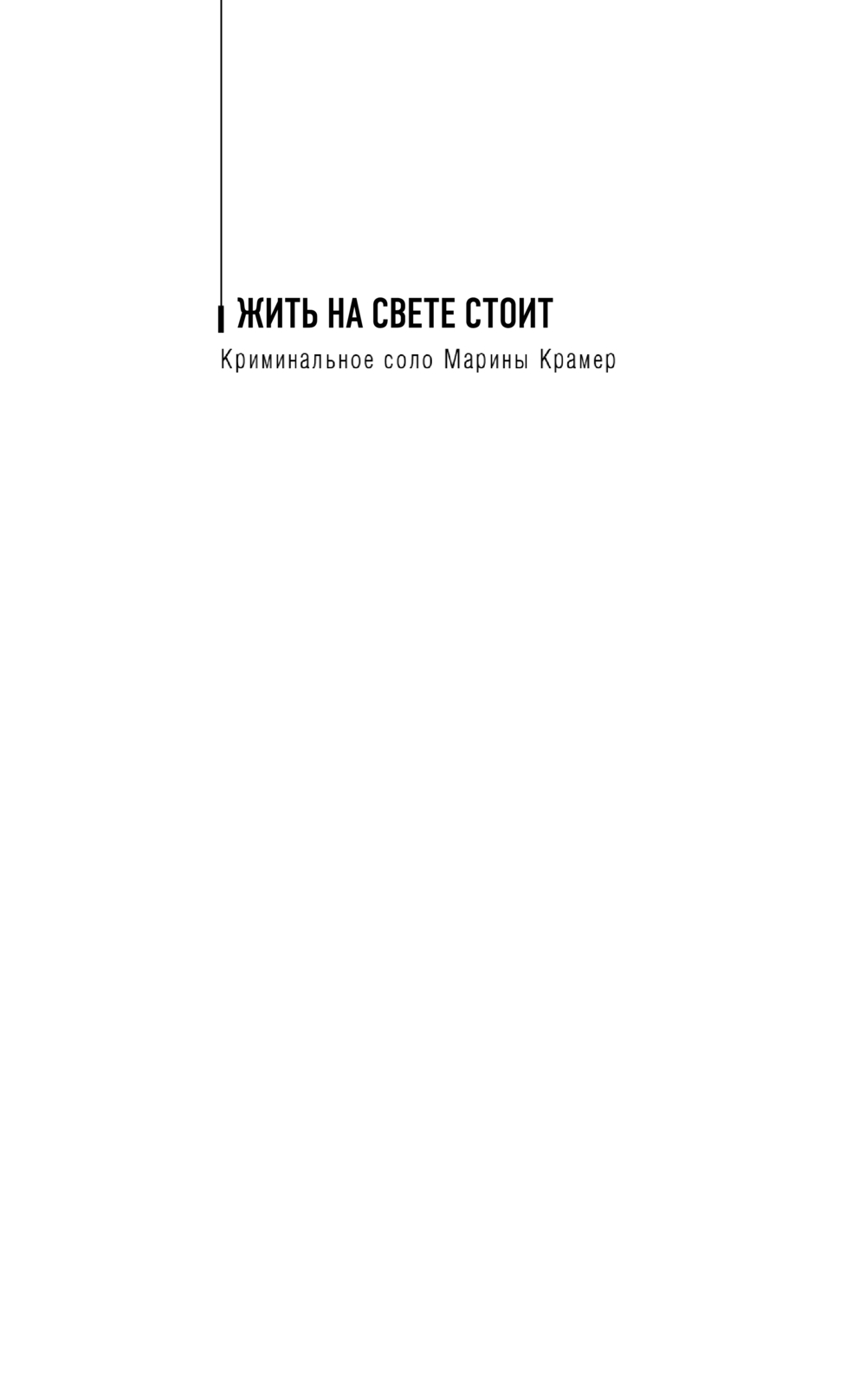 ЖИТЬ НА СВЕТЕ СТОИТ

Криминальное соло Марины Крамер